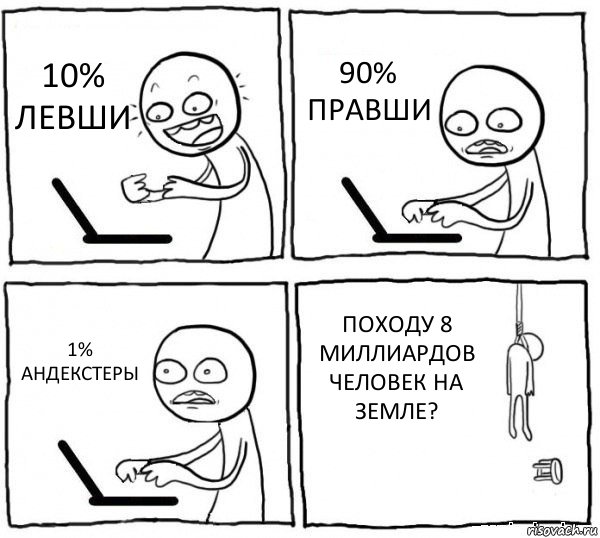 10%
ЛЕВШИ

90%
ПРАВШИ

1%
АНДЕКСТЕРЫ

ПОХОДУ 8
МИЛЛИАРДОВ
ЧЕЛОВЕК НА
ЗЕМЛЕ?

risovach.ru